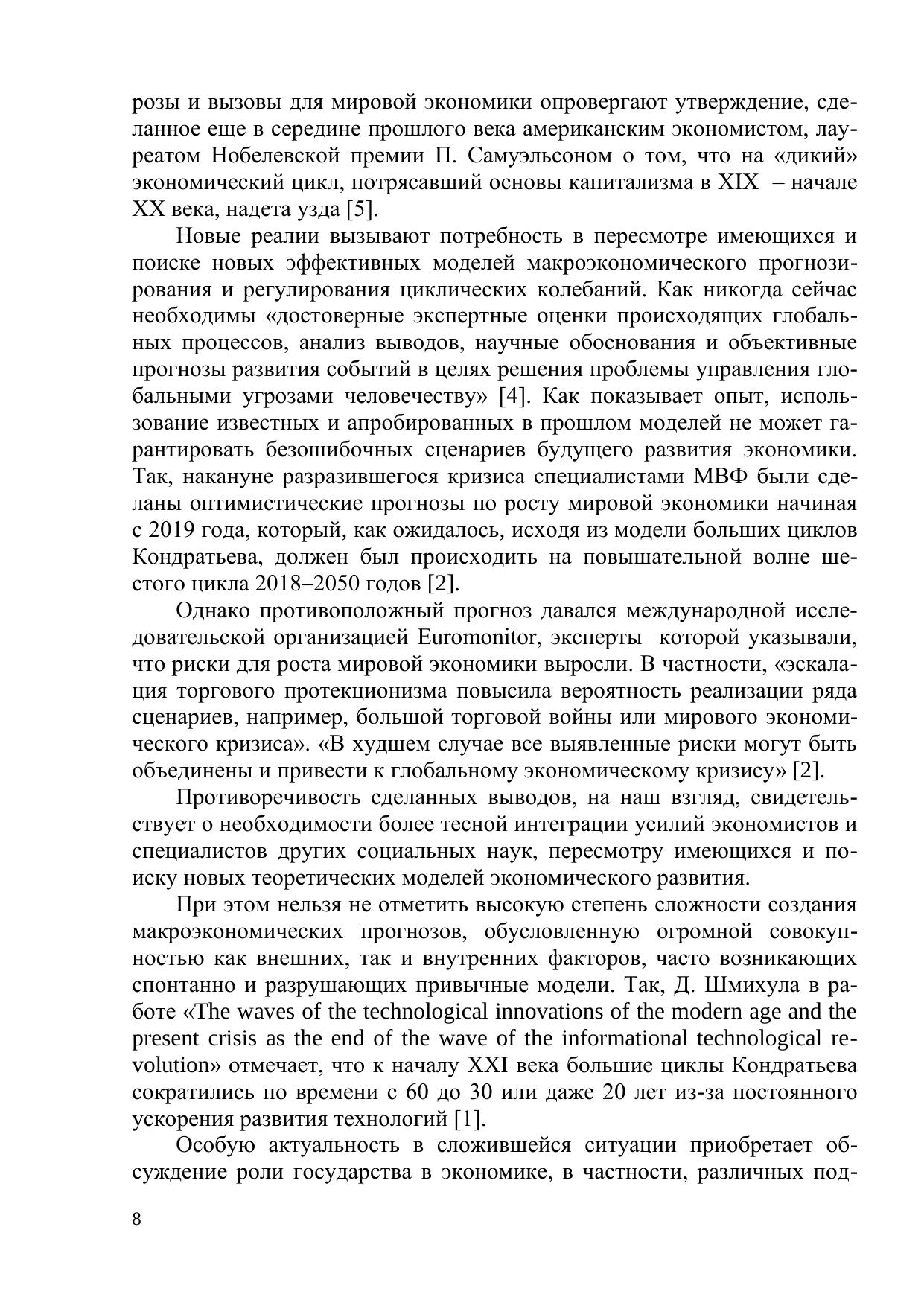 розы и вызовы для мировой экономики опровергают утверждение, сделанное еще в середине прошлого века американским экономистом, лауреатом Нобелевской премии П. Самуэльсоном о том, что на «дикий» экономический цикл, потрясавший основы капитализма в XIX – начале XX века, надета узда [5].

Новые реалии вызывают потребность в пересмотре имеющихся и поиске новых эффективных моделей макроэкономического прогнозирования и регулирования циклических колебаний. Как никогда сейчас необходимы «достоверные экспертные оценки происходящих глобальных процессов, анализ выводов, научные обоснования и объективные прогнозы развития событий в целях решения проблемы управления глобальными угрозами человечеству» [4]. Как показывает опыт, использование известных и апробированных в прошлом моделей не может гарантировать безошибочных сценариев будущего развития экономики. Так, накануне разразившегося кризиса специалистами МВФ были сделаны оптимистические прогнозы по росту мировой экономики начиная с 2019 года, который, как ожидалось, исходя из модели больших циклов Кондратьева, должен был происходить на повышательной волне шестого цикла 2018–2050 годов [2].

Однако противоположный прогноз давался международной исследовательской организацией Euromonitor, эксперты которой указывали, что риски для роста мировой экономики выросли. В частности, «эскалация торгового протекционизма повысила вероятность реализации ряда сценариев, например, большой торговой войны или мирового экономического кризиса». «В худшем случае все выявленные риски могут быть объединены и привести к глобальному экономическому кризису» [2].

Противоречивость сделанных выводов, на наш взгляд, свидетельствует о необходимости более тесной интеграции усилий экономистов и специалистов других социальных наук, пересмотру имеющихся и поиску новых теоретических моделей экономического развития.

При этом нельзя не отметить высокую степень сложности создания макроэкономических прогнозов, обусловленную огромной совокупностью как внешних, так и внутренних факторов, часто возникающих спонтанно и разрушающих привычные модели. Так, Д. Шмихула в работе «The waves of the technological innovations of the modern age and the present crisis as the end of the wave of the informational technological revolution» отмечает, что к началу XXI века большие циклы Кондратьева сократились по времени с 60 до 30 или даже 20 лет из-за постоянного ускорения развития технологий [1].

Особую актуальность в сложившейся ситуации приобретает обсуждение роли государства в экономике, в частности, различных под-

8